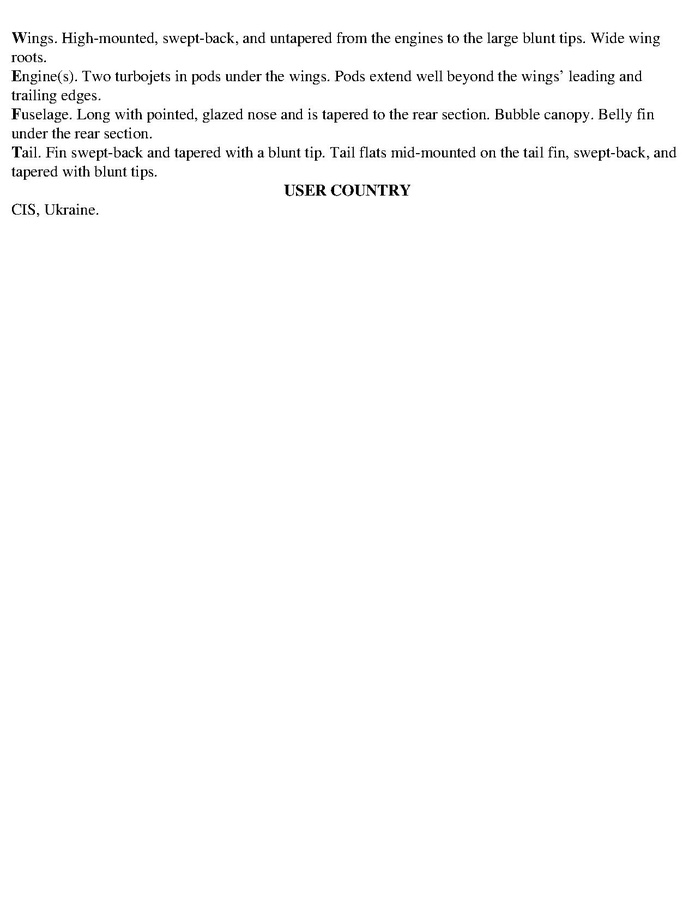 Wings. High-mounted, swept-back, and untapered from the engines to the large blunt tips. Wide wing roots.

Engine(s). Two turbojets in pods under the wings. Pods extend well beyond the wings' leading and trailing edges.

Fuselage. Long with pointed, glazed nose and is tapered to the rear section. Bubble canopy. Belly fin under the rear section.

Tail. Fin swept-back and tapered with a blunt tip. Tail flats mid-mounted on the tail fin, swept-back, and tapered with blunt tips.

USER COUNTRY

CIS, Ukraine.